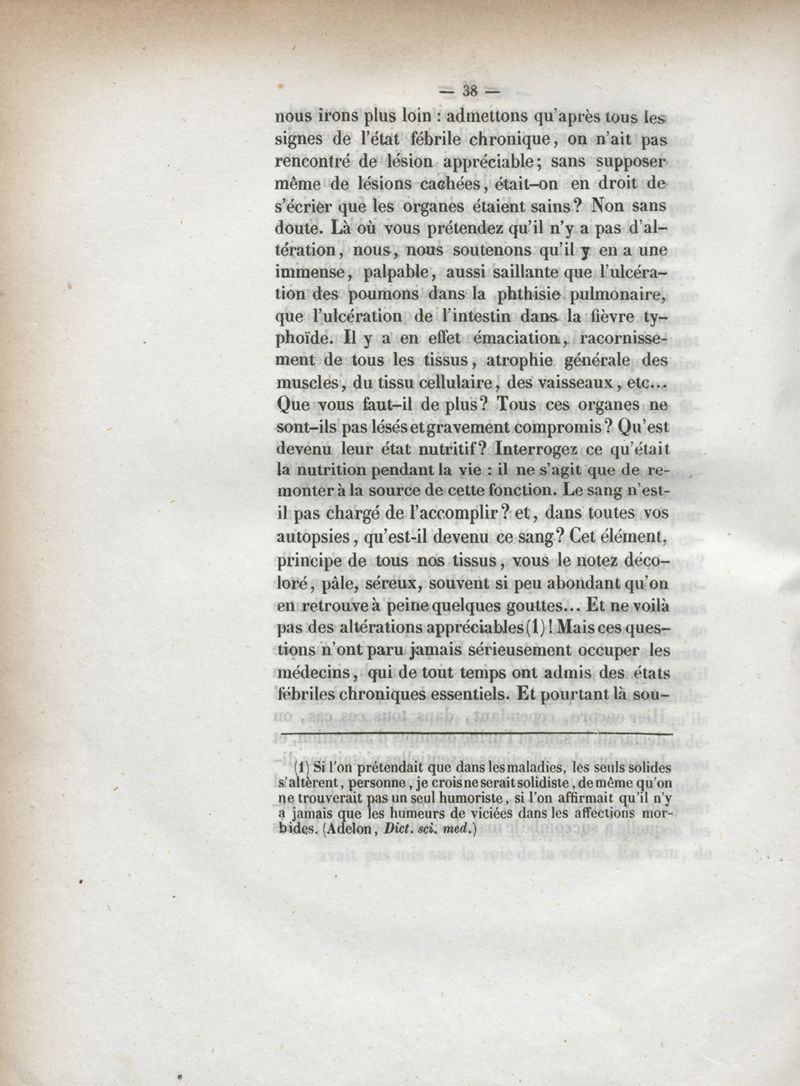 — 38 —

nous irons plus loin : admettons qu'après tous les signes de l'état fébrile chronique, on n'ait pas rencontré de lésion appréciable; sans supposer même de lésions cachées, était-on en droit de s'écrier que les organes étaient sains? Non sans doute. Là où vous prétendez qu'il n'y a pas d'altération, nous, nous soutenons qu'il y en a une immense, palpable, aussi saillante que l'ulcération des poumons dans la phthisie pulmonaire, que l'ulcération de l'intestin dans la fièvre typhoïde. Il y a en effet émaciation, racornissement de tous les tissus, atrophie générale des muscles, du tissu cellulaire, des vaisseaux, etc... Que vous faut-il de plus? Tous ces organes ne sont-ils pas lésés et gravement compromis? Qu'est devenu leur état nutritif? Interrogez ce qu'était la nutrition pendant la vie : il ne s'agit que de remonter à la source de cette fonction. Le sang n'est-il pas chargé de l'accomplir? et, dans toutes vos autopsies, qu'est-il devenu ce sang? Cet élément, principe de tous nos tissus, vous le notez décoloré, pâle, séreux, souvent si peu abondant qu'on en retrouve à peine quelques gouttes... Et ne voilà pas des altérations appréciables (1)! Mais ces questions n'ont paru jamais sérieusement occuper les médecins, qui de tout temps ont admis des états fébriles chroniques essentiels. Et pourtant là sou-

(1) Si l'on prétendait que dans les maladies, les seuls solides s'altèrent, personne, je crois ne serait solidiste, de même qu'on ne trouverait pas un seul humoriste, si l'on affirmait qu'il n'y a jamais que les humeurs de viciées dans les affections morbides. (Adelon, Dict. sci. med.)